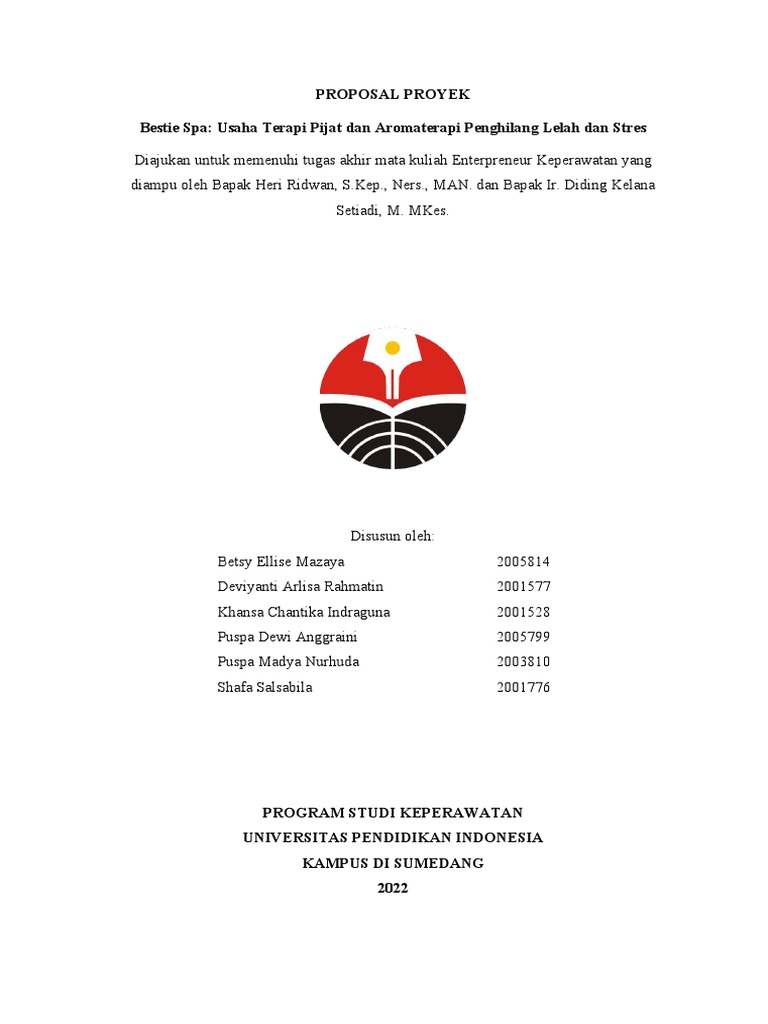 PROPOSAL PROYEK

Bestie Spa: Usaha Terapi Pijat dan Aromaterapi Penghilang Lelah dan Stres

Diajukan untuk memenuhi tugas akhir mata kuliah Enterpreneur Keperawatan yang diampu oleh Bapak Heri Ridwan, S.Kep., Ners., MAN. dan Bapak Ir. Diding Kelana Setiadi, M. MKes.

Disusun oleh:

Betsy Ellise Mazaya 2005814
Deviyanti Arlisa Rahmatin 2001577
Khansa Chantika Indraguna 2001528
Puspa Dewi Anggraini 2005799
Puspa Madya Nurhuda 2003810
Shafa Salsabila 2001776

PROGRAM STUDI KEPERAWATAN
UNIVERSITAS PENDIDIKAN INDONESIA
KAMPUS DI SUMEDANG
2022